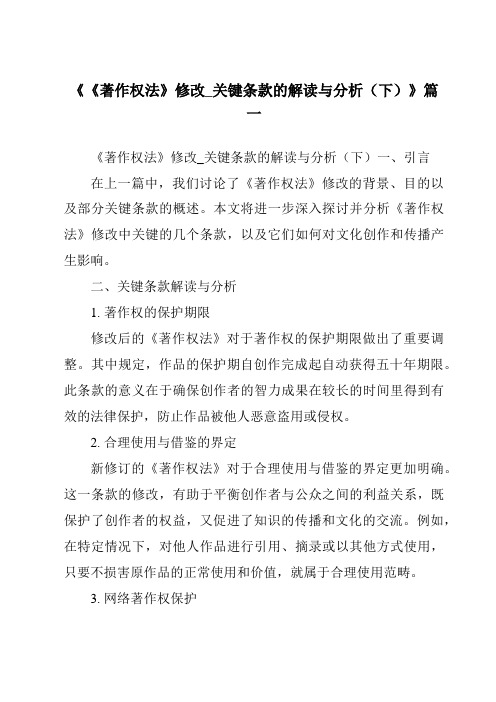 《《著作权法》修改_关键条款的解读与分析（下）》篇一

《著作权法》修改_关键条款的解读与分析（下）一、引言

在上一篇中，我们讨论了《著作权法》修改的背景、目的以及部分关键条款的概述。本文将进一步深入探讨并分析《著作权法》修改中关键的几个条款，以及它们如何对文化创作和传播产生影响。

二、关键条款解读与分析

1. 著作权的保护期限

修改后的《著作权法》对于著作权的保护期限做出了重要调整。其中规定，作品的保护期自创作完成起自动获得五十年期限。此条款的意义在于确保创作者的智力成果在较长的时间里得到有效的法律保护，防止作品被他人恶意盗用或侵权。

2. 合理使用与借鉴的界定

新修订的《著作权法》对于合理使用与借鉴的界定更加明确。这一条款的修改，有助于平衡创作者与公众之间的利益关系，既保护了创作者的权益，又促进了知识的传播和文化的交流。例如，在特定情况下，对他人作品进行引用、摘录或以其他方式使用，只要不损害原作品的正常使用和价值，就属于合理使用范畴。

3. 网络著作权保护